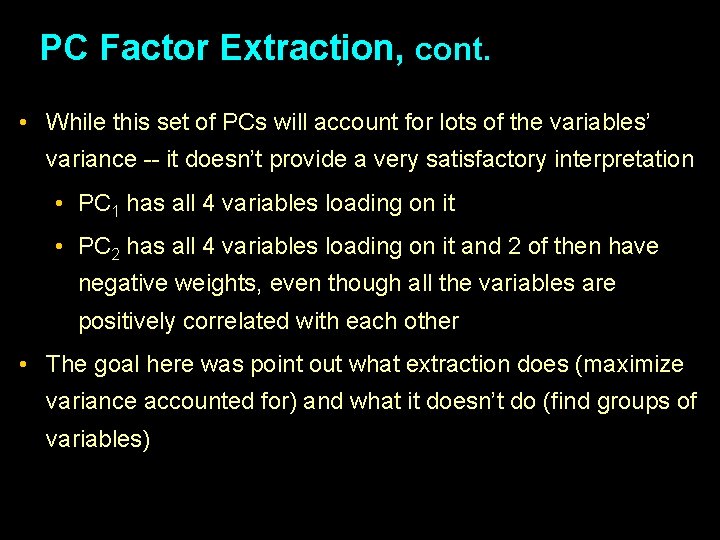 PC Factor Extraction, cont.

• While this set of PCs will account for lots of the variables' variance -- it doesn't provide a very satisfactory interpretation

• $PC_1$ has all 4 variables loading on it

• $PC_2$ has all 4 variables loading on it and 2 of then have negative weights, even though all the variables are positively correlated with each other

• The goal here was point out what extraction does (maximize variance accounted for) and what it doesn't do (find groups of variables)